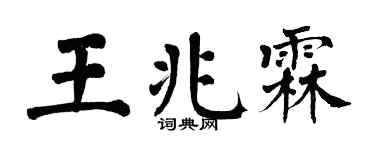 王兆霖

词典网